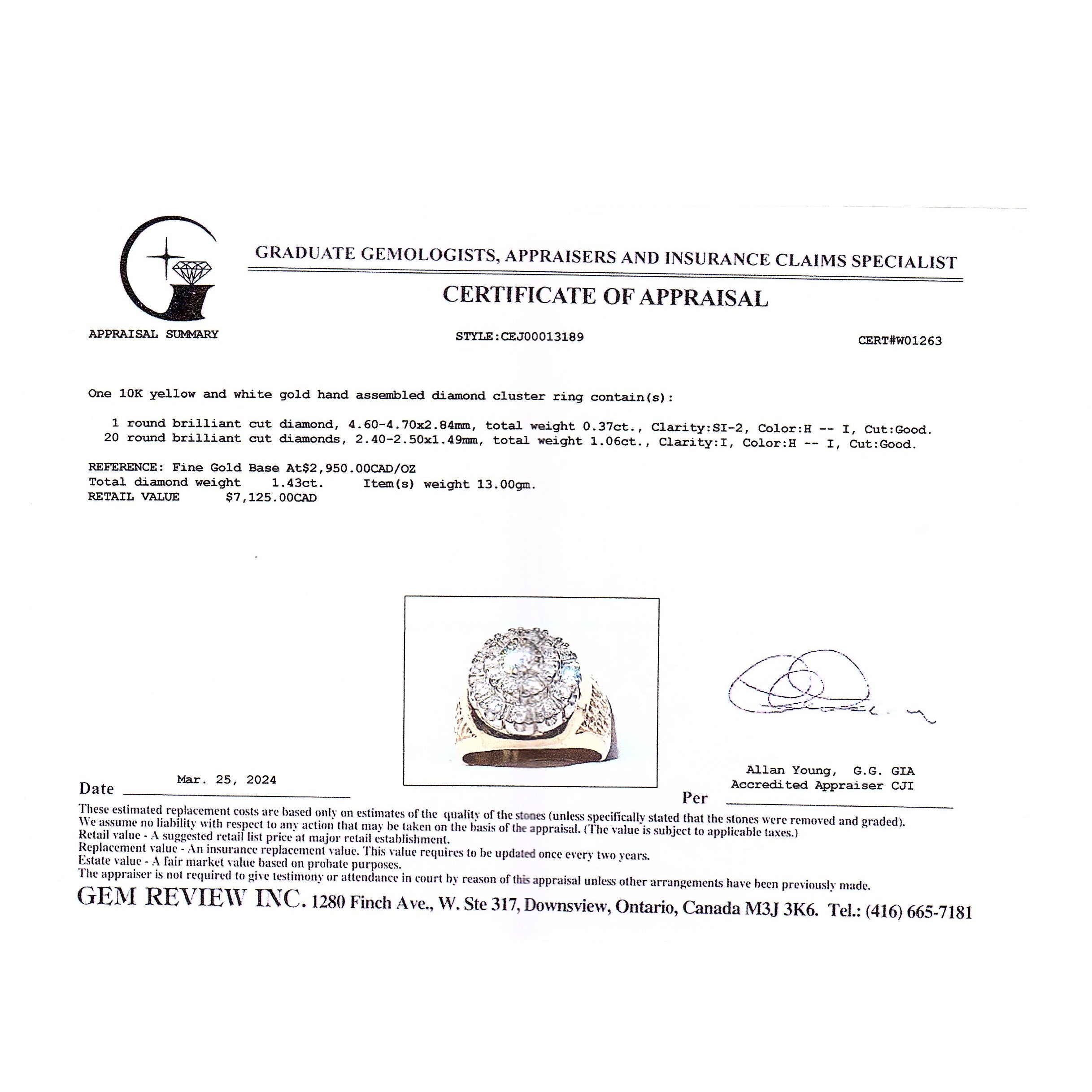 GRADUATE GEMOLOGISTS, APPRAISERS AND INSURANCE CLAIMS SPECIALIST

CERTIFICATE OF APPRAISAL

APPRAISAL SUMMARY

STYLE:CEJ00013189

CERT#W01263

One 10K yellow and white gold hand assembled diamond cluster ring contain(s):

1 round brilliant cut diamond, 4.60-4.70x2.84mm, total weight 0.37ct., Clarity:SI-2, Color:H -- I, Cut:Good.
20 round brilliant cut diamonds, 2.40-2.50x1.49mm, total weight 1.06ct., Clarity:I, Color:H -- I, Cut:Good.

REFERENCE: Fine Gold Base At$2,950.00CAD/OZ
Total diamond weight 1.43ct. Item(s) weight 13.00gm.
RETAIL VALUE $7,125.00CAD

Date Mar. 25, 2024

Allan Young, G.G. GIA
Accredited Appraiser CJI
Per

These estimated replacement costs are based only on estimates of the quality of the stones (unless specifically stated that the stones were removed and graded).
We assume no liability with respect to any action that may be taken on the basis of the appraisal. (The value is subject to applicable taxes.)
Retail value - A suggested retail list price at major retail establishment.
Replacement value - An insurance replacement value. This value requires to be updated once every two years.
Estate value - A fair market value based on probate purposes.
The appraiser is not required to give testimony or attendance in court by reason of this appraisal unless other arrangements have been previously made.

GEM REVIEW INC. 1280 Finch Ave., W. Ste 317, Downsview, Ontario, Canada M3J 3K6. Tel.: (416) 665-7181